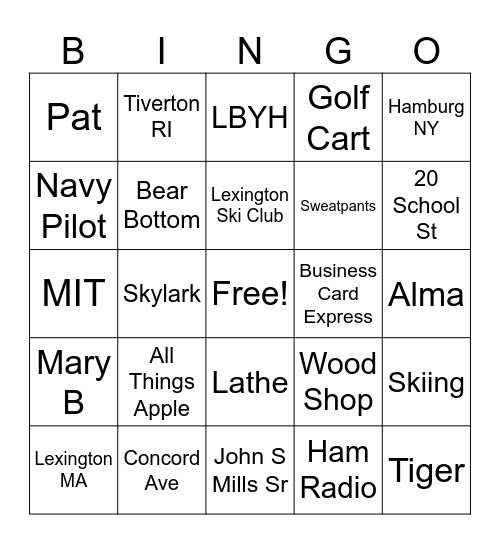 | B | I | N | G | O |
|---|---|---|---|---|
| Pat | Tiverton RI | LBYH | Golf Cart | Hamburg NY |
| Navy Pilot | Bear Bottom | Lexington Ski Club | Sweatpants | 20 School St |
| MIT | Skylark | Free! | Business Card Express | Alma |
| Mary B | All Things Apple | Lathe | Wood Shop | Skiing |
| Lexington MA | Concord Ave | John S Mills Sr | Ham Radio | Tiger |